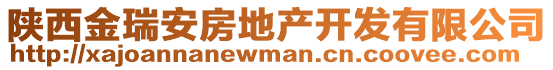 陕西金瑞安房地产开发有限公司
http://xajoannanewman.cn.coovee.com